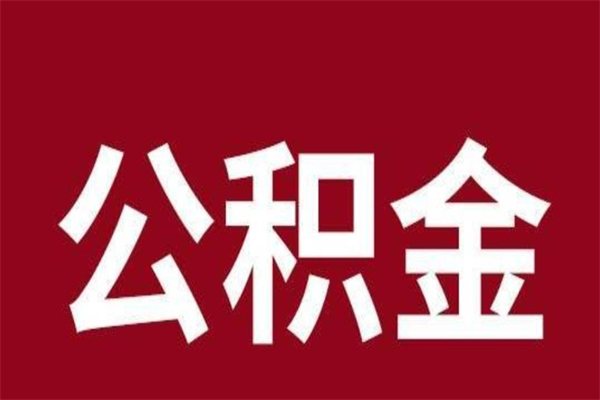 公积金